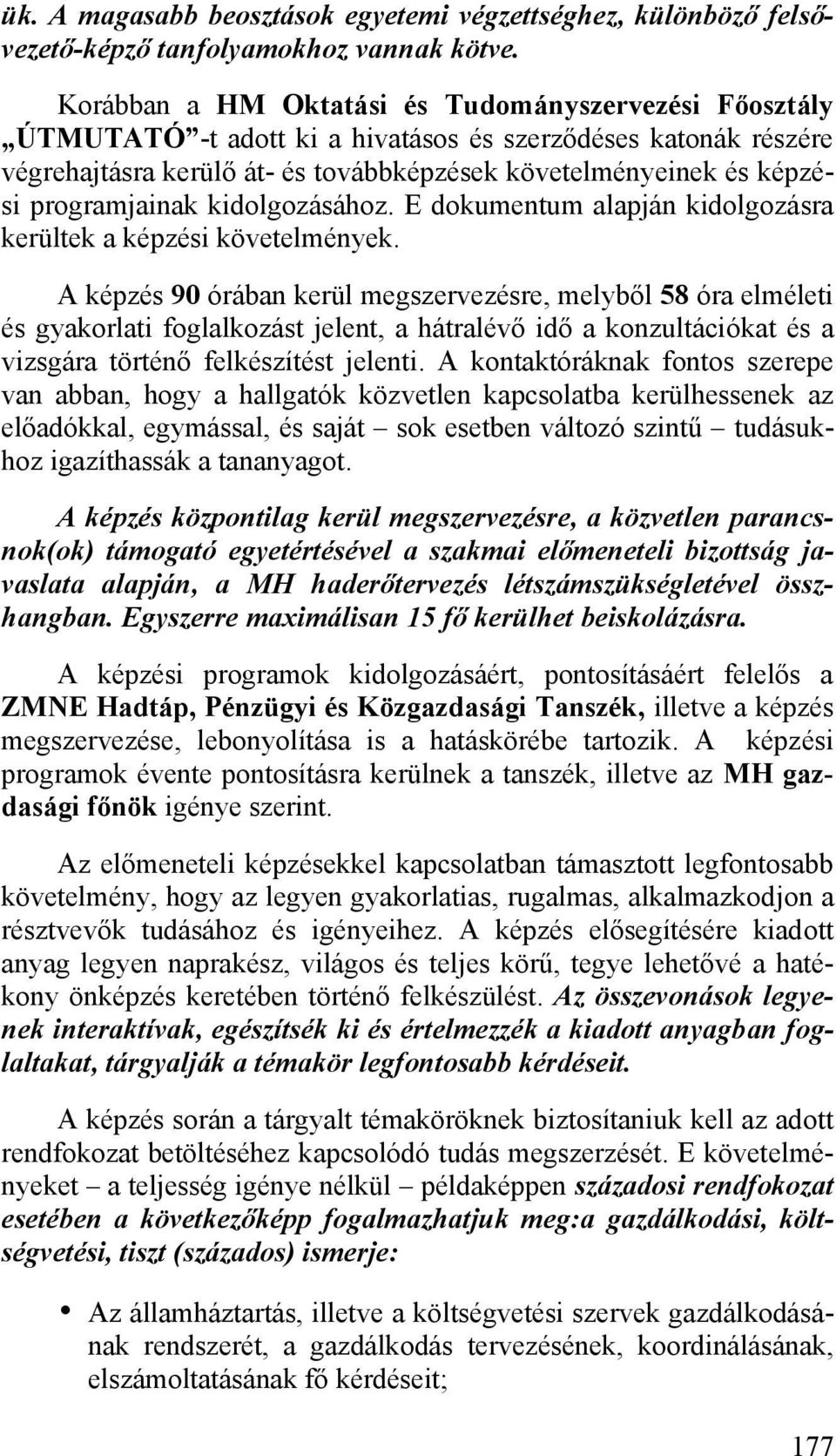 ük. A magasabb beosztások egyetemi végzettséghez, különböző felsővezető-képző tanfolyamokhoz vannak kötve.

Korábban a HM Oktatási és Tudományszervezési Főosztály „ÚTMUTATÓ”-t adott ki a hivatásos és szerződéses katonák részére végrehajtásra kerülő át- és továbbképzések követelményeinek és képzési programjainak kidolgozásához. E dokumentum alapján kidolgozásra kerültek a képzési követelmények.

A képzés 90 órában kerül megszervezésre, melyből 58 óra elméleti és gyakorlati foglalkozást jelent, a hátralévő idő a konzultációkat és a vizsgára történő felkészítést jelenti. A kontaktóráknak fontos szerepe van abban, hogy a hallgatók közvetlen kapcsolatba kerülhessenek az előadókkal, egymással, és saját – sok esetben változó szintű – tudásukhoz igazíthassák a tananyagot.

A képzés központilag kerül megszervezésre, a közvetlen parancsnok(ok) támogató egyetértésével a szakmai előmeneteli bizottság javaslata alapján, a MH haderőtervezés létszámszükségletével összhangban. Egyszerre maximálisan 15 fő kerülhet beiskolázásra.

A képzési programok kidolgozásáért, pontosításáért felelős a ZMNE Hadtáp, Pénzügyi és Közgazdasági Tanszék, illetve a képzés megszervezése, lebonyolítása is a hatáskörébe tartozik. A képzési programok évente pontosításra kerülnek a tanszék, illetve az MH gazdasági főnök igénye szerint.

Az előmeneteli képzésekkel kapcsolatban támasztott legfontosabb követelmény, hogy az legyen gyakorlatias, rugalmas, alkalmazkodjon a résztvevők tudásához és igényeihez. A képzés elősegítésére kiadott anyag legyen naprakész, világos és teljes körű, tegye lehetővé a hatékony önképzés keretében történő felkészülést. Az összevonások legyenek interaktívak, egészítsék ki és értelmezzék a kiadott anyagban foglaltakat, tárgyalják a témakör legfontosabb kérdéseit.

A képzés során a tárgyalt témaköröknek biztosítaniuk kell az adott rendfokozat betöltéséhez kapcsolódó tudás megszerzését. E követelményeket – a teljesség igénye nélkül – példaképpen századosi rendfokozat esetében a következőképp fogalmazhatjuk meg:a gazdálkodási, költségvetési, tiszt (százados) ismerje:

• Az államháztartás, illetve a költségvetési szervek gazdálkodásának rendszerét, a gazdálkodás tervezésének, koordinálásának, elszámoltatásának fő kérdéseit;

177